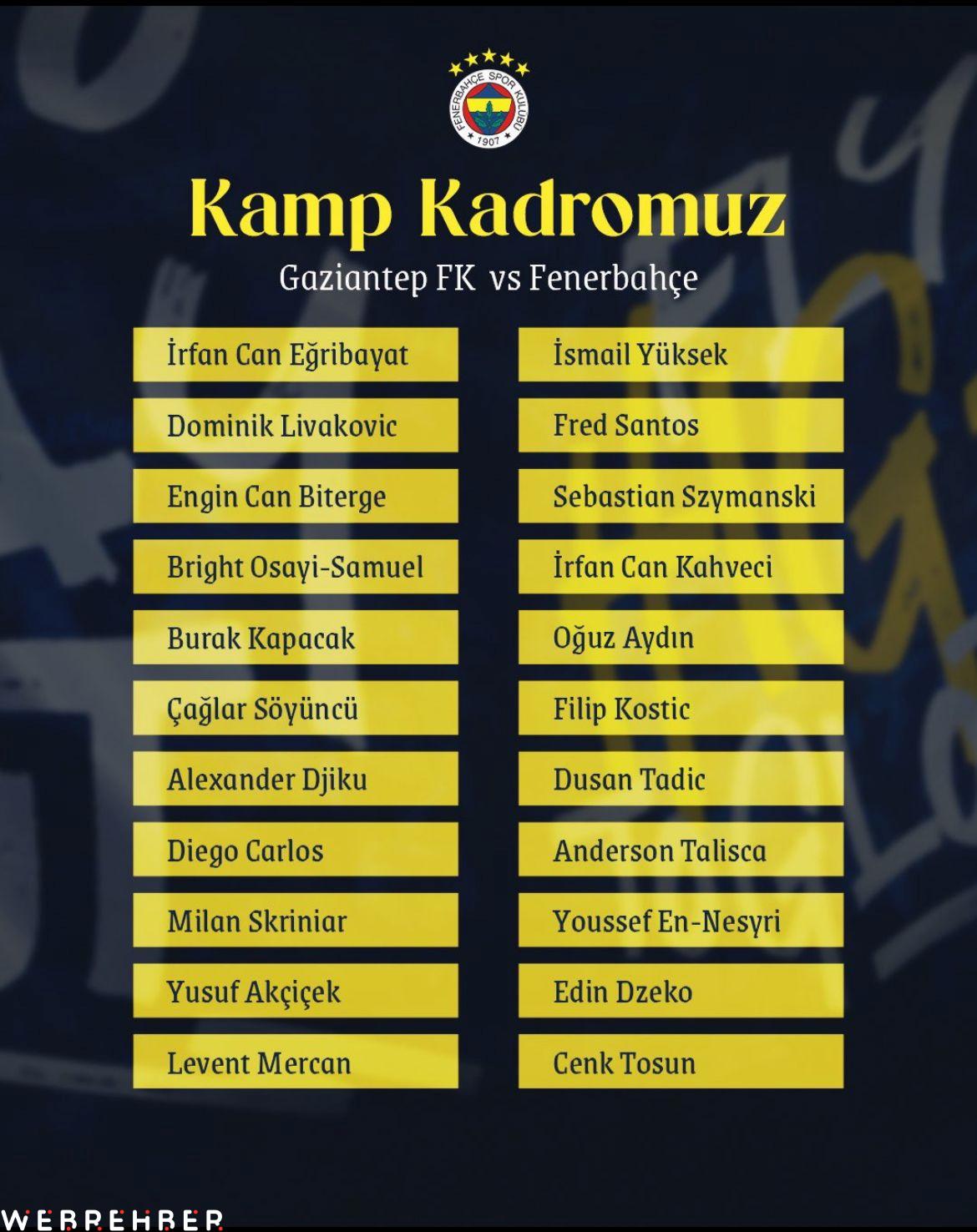 FENERBAHÇE SPOR KULÜBÜ 1907

Kamp Kadromuz

Gaziantep FK vs Fenerbahçe

İrfan Can Eğribayat

Dominik Livakovic

Engin Can Biterge

Bright Osayi-Samuel

Burak Kapacak

Çağlar Söyüncü

Alexander Djiku

Diego Carlos

Milan Skriniar

Yusuf Akçiçek

Levent Mercan

İsmail Yüksek

Fred Santos

Sebastian Szymanski

İrfan Can Kahveci

Oğuz Aydın

Filip Kostic

Dusan Tadic

Anderson Talisca

Youssef En-Nesyri

Edin Dzeko

Cenk Tosun

WEBREHBER